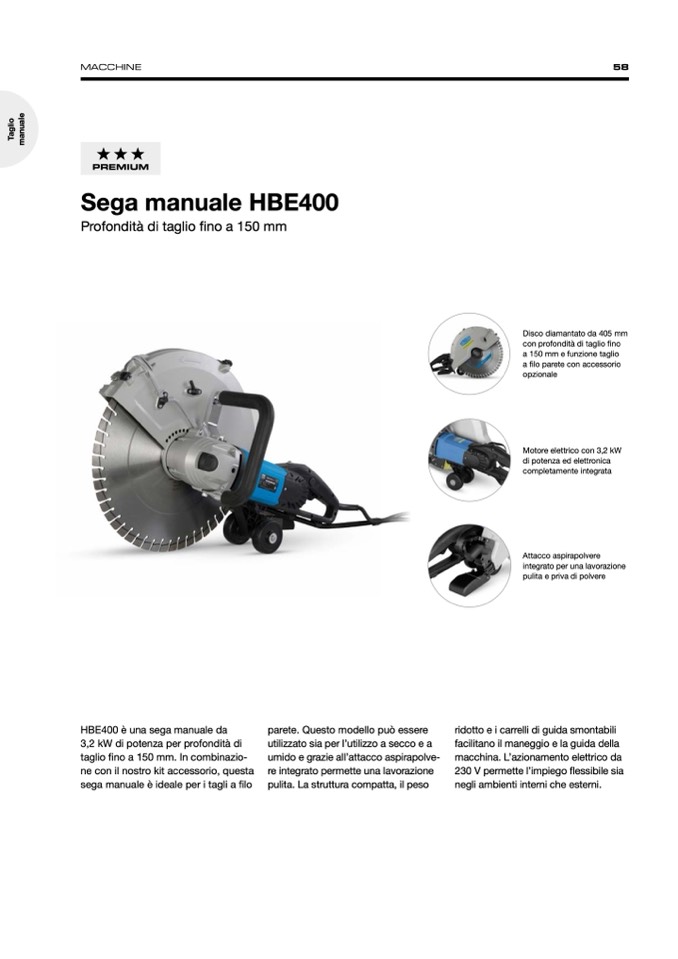 MACCHINE

58

Taglio manuale

★★★
PREMIUM

Sega manuale HBE400

Profondità di taglio fino a 150 mm

Disco diamantato da 405 mm con profondità di taglio fino a 150 mm e funzione taglio a filo parete con accessorio opzionale

Motore elettrico con 3,2 kW di potenza ed elettronica completamente integrata

Attacco aspirapolvere integrato per una lavorazione pulita e priva di polvere

HBE400 è una sega manuale da 3,2 kW di potenza per profondità di taglio fino a 150 mm. In combinazione con il nostro kit accessorio, questa sega manuale è ideale per i tagli a filo parete. Questo modello può essere utilizzato sia per l'utilizzo a secco e a umido e grazie all'attacco aspirapolvere integrato permette una lavorazione pulita. La struttura compatta, il peso ridotto e i carrelli di guida smontabili facilitano il maneggio e la guida della macchina. L'azionamento elettrico da 230 V permette l'impiego flessibile sia negli ambienti interni che esterni.